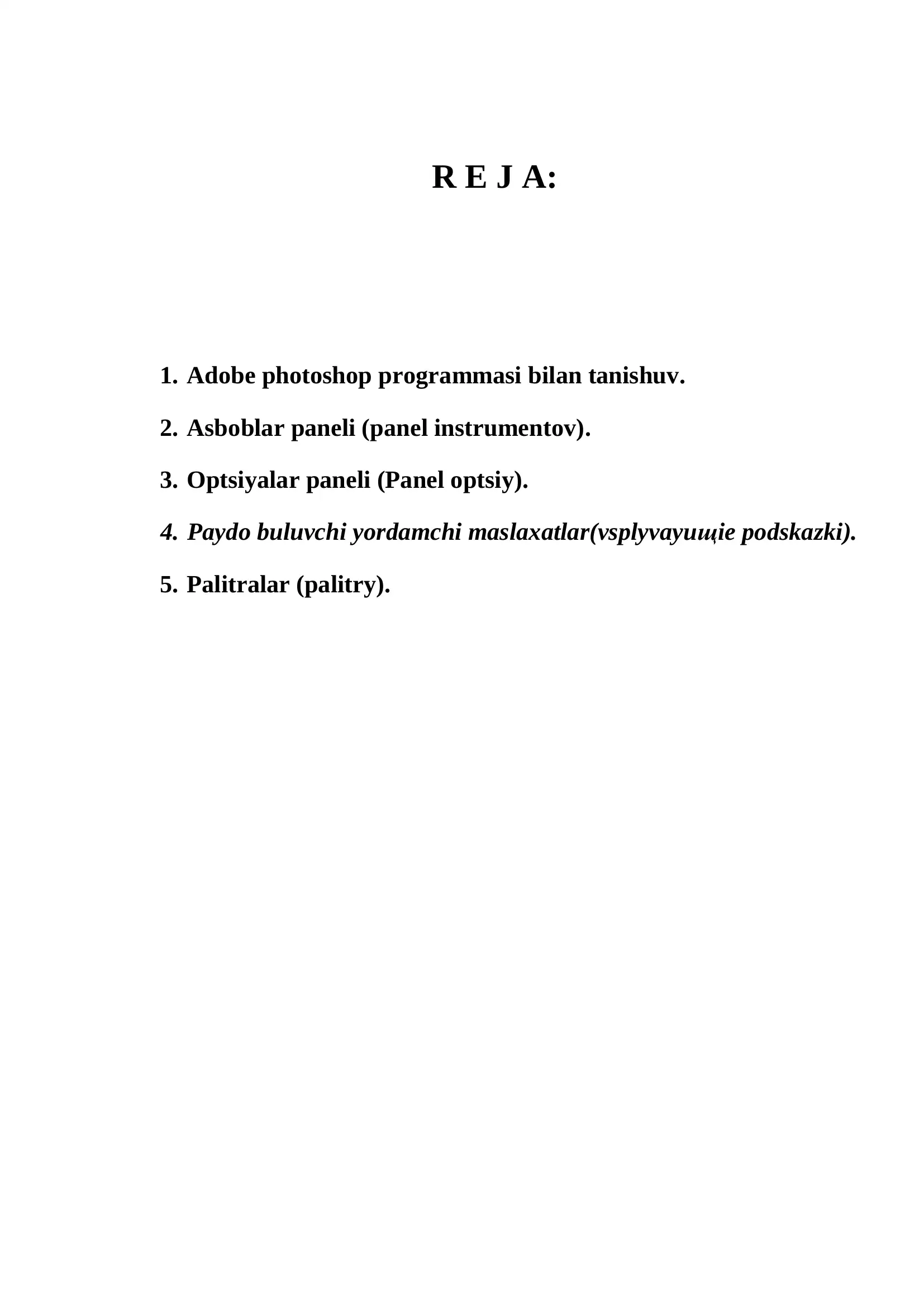 R E J A:

1. Adobe photoshop programmasi bilan tanishuv.

2. Asboblar paneli (panel instrumentov).

3. Optsiyalar paneli (Panel optsiy).

4. Paydo buluvchi yordamchi maslaxatlar(vsplyvayuщie podskazki).

5. Palitralar (palitry).